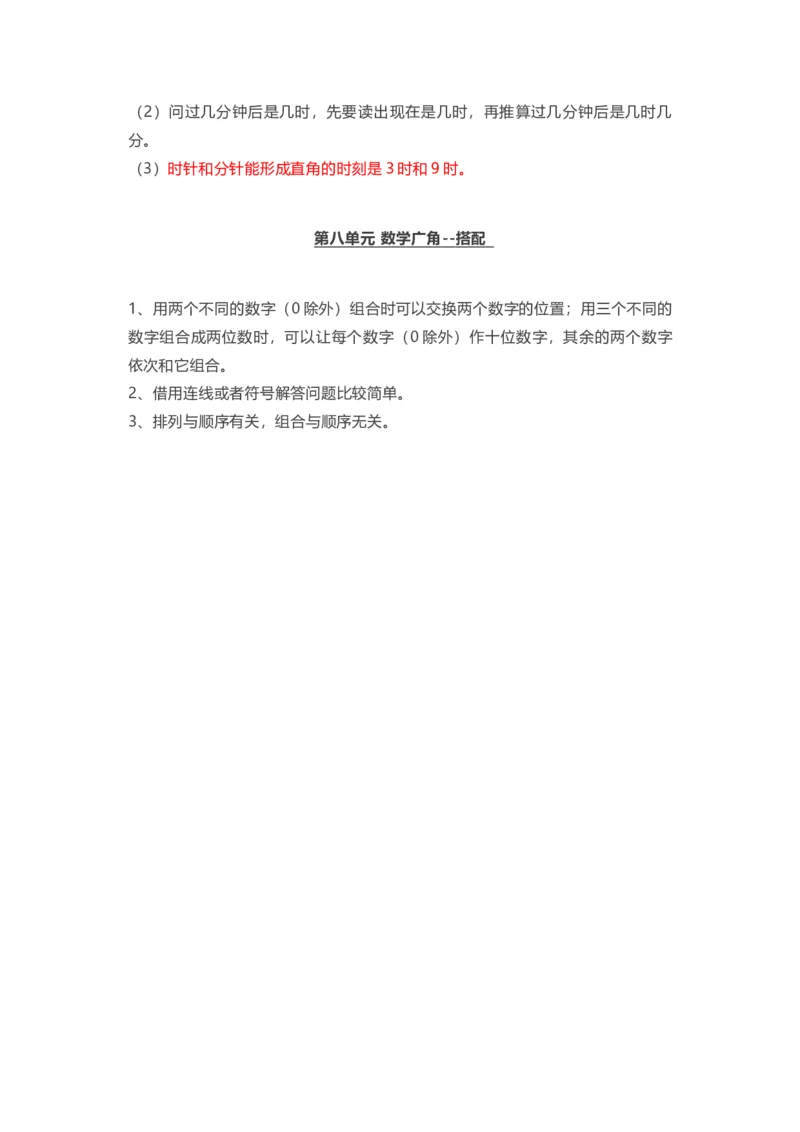 （2）问过几分钟后是几时，先要读出现在是几时，再推算过几分钟后是几时几分。
（3）时针和分针能形成直角的时刻是 3 时和 9 时。

第八单元 数学广角--搭配

1、用两个不同的数字（0 除外）组合时可以交换两个数字的位置；用三个不同的数字组合成两位数时，可以让每个数字（0 除外）作十位数字，其余的两个数字依次和它组合。
2、借用连线或者符号解答问题比较简单。
3、排列与顺序有关，组合与顺序无关。